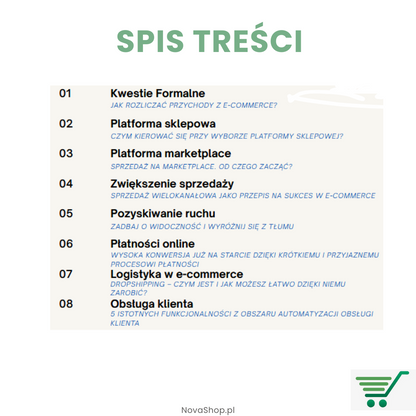 SPIS TREŚCI

01 Kwestie Formalne
JAK ROZLICZAĆ PRZYCHODY Z E-COMMERCE?

02 Platforma sklepowa
CZYM KIEROWAĆ SIĘ PRZY WYBORZE PLATFORMY SKLEPOWEJ?

03 Platforma marketplace
SPRZEDAŻ NA MARKETPLACE. OD CZEGO ZACZĄĆ?

04 Zwiększenie sprzedaży
SPRZEDAŻ WIELOKANAŁOWA JAKO PRZEPIS NA SUKCES W E-COMMERCE

05 Pozyskiwanie ruchu
ZADBAJ O WIDOCZNOŚĆ I WYRÓŻNIJ SIĘ Z TŁUMU

06 Płatności online
WYSOKA KONWERSJA JUŻ NA STARCIE DZIĘKI KRÓTKIEMU I PRZYJAZNEMU PROCESOWI PŁATNOŚCI

07 Logistyka w e-commerce
DROPSHIPPING – CZYM JEST I JAK MOŻESZ ŁATWO DZIĘKI NIEMU ZAROBIĆ?

08 Obsługa klienta
5 ISTOTNYCH FUNKCJONALNOŚCI Z OBSZARU AUTOMATYZACJI OBSŁUGI KLIENTA

NovaShop.pl